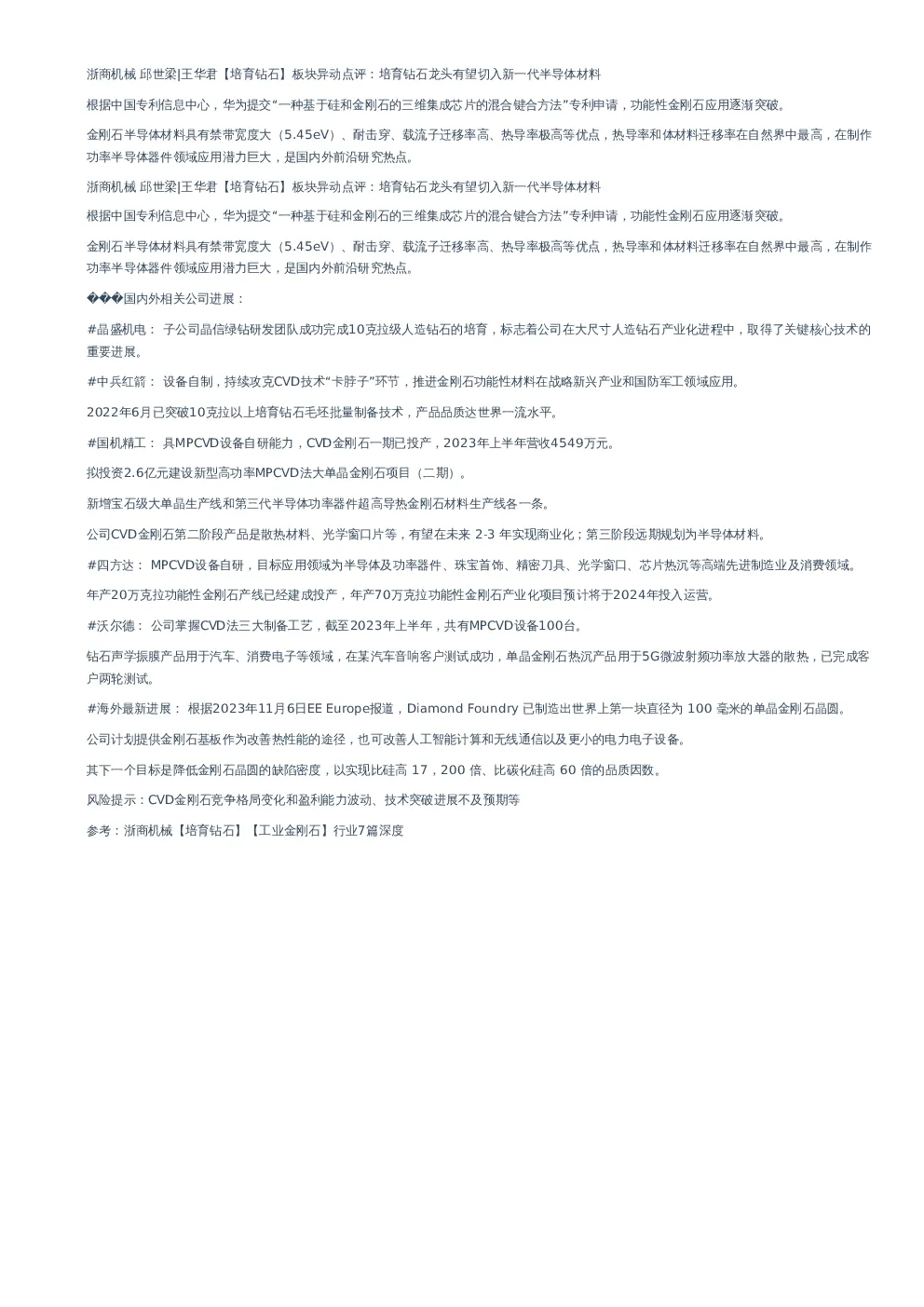 浙商机械 邱世梁|王华君【培育钻石】板块异动点评：培育钻石龙头有望切入新一代半导体材料

根据中国专利信息中心，华为提交“一种基于硅和金刚石的三维集成芯片的混合键合方法”专利申请，功能性金刚石应用逐渐突破。

金刚石半导体材料具有禁带宽度大（5.45eV）、耐击穿、载流子迁移率高、热导率极高等优点，热导率和体材料迁移率在自然界中最高，在制作功率半导体器件领域应用潜力巨大，是国内外前沿研究热点。

浙商机械 邱世梁|王华君【培育钻石】板块异动点评：培育钻石龙头有望切入新一代半导体材料

根据中国专利信息中心，华为提交“一种基于硅和金刚石的三维集成芯片的混合键合方法”专利申请，功能性金刚石应用逐渐突破。

金刚石半导体材料具有禁带宽度大（5.45eV）、耐击穿、载流子迁移率高、热导率极高等优点，热导率和体材料迁移率在自然界中最高，在制作功率半导体器件领域应用潜力巨大，是国内外前沿研究热点。

���国内外相关公司进展：

#晶盛机电： 子公司晶信绿钻研发团队成功完成10克拉级人造钻石的培育，标志着公司在大尺寸人造钻石产业化进程中，取得了关键核心技术的重要进展。

#中兵红箭： 设备自制，持续攻克CVD技术“卡脖子”环节，推进金刚石功能性材料在战略新兴产业和国防军工领域应用。

2022年6月已突破10克拉以上培育钻石毛坯批量制备技术，产品品质达世界一流水平。

#国机精工： 具MPCVD设备自研能力，CVD金刚石一期已投产，2023年上半年营收4549万元。

拟投资2.6亿元建设新型高功率MPCVD法大单晶金刚石项目（二期）。

新增宝石级大单晶生产线和第三代半导体功率器件超高导热金刚石材料生产线各一条。

公司CVD金刚石第二阶段产品是散热材料、光学窗口片等，有望在未来 2-3 年实现商业化；第三阶段远期规划为半导体材料。

#四方达： MPCVD设备自研，目标应用领域为半导体及功率器件、珠宝首饰、精密刀具、光学窗口、芯片热沉等高端先进制造业及消费领域。

年产20万克拉功能性金刚石产线已经建成投产，年产70万克拉功能性金刚石产业化项目预计将于2024年投入运营。

#沃尔德： 公司掌握CVD法三大制备工艺，截至2023年上半年，共有MPCVD设备100台。

钻石声学振膜产品用于汽车、消费电子等领域，在某汽车音响客户测试成功，单晶金刚石热沉产品用于5G微波射频功率放大器的散热，已完成客户两轮测试。

#海外最新进展： 根据2023年11月6日EE Europe报道，Diamond Foundry 已制造出世界上第一块直径为 100 毫米的单晶金刚石晶圆。

公司计划提供金刚石基板作为改善热性能的途径，也可改善人工智能计算和无线通信以及更小的电力电子设备。

其下一个目标是降低金刚石晶圆的缺陷密度，以实现比硅高 17，200 倍、比碳化硅高 60 倍的品质因数。

风险提示：CVD金刚石竞争格局变化和盈利能力波动、技术突破进展不及预期等

参考：浙商机械【培育钻石】【工业金刚石】行业7篇深度